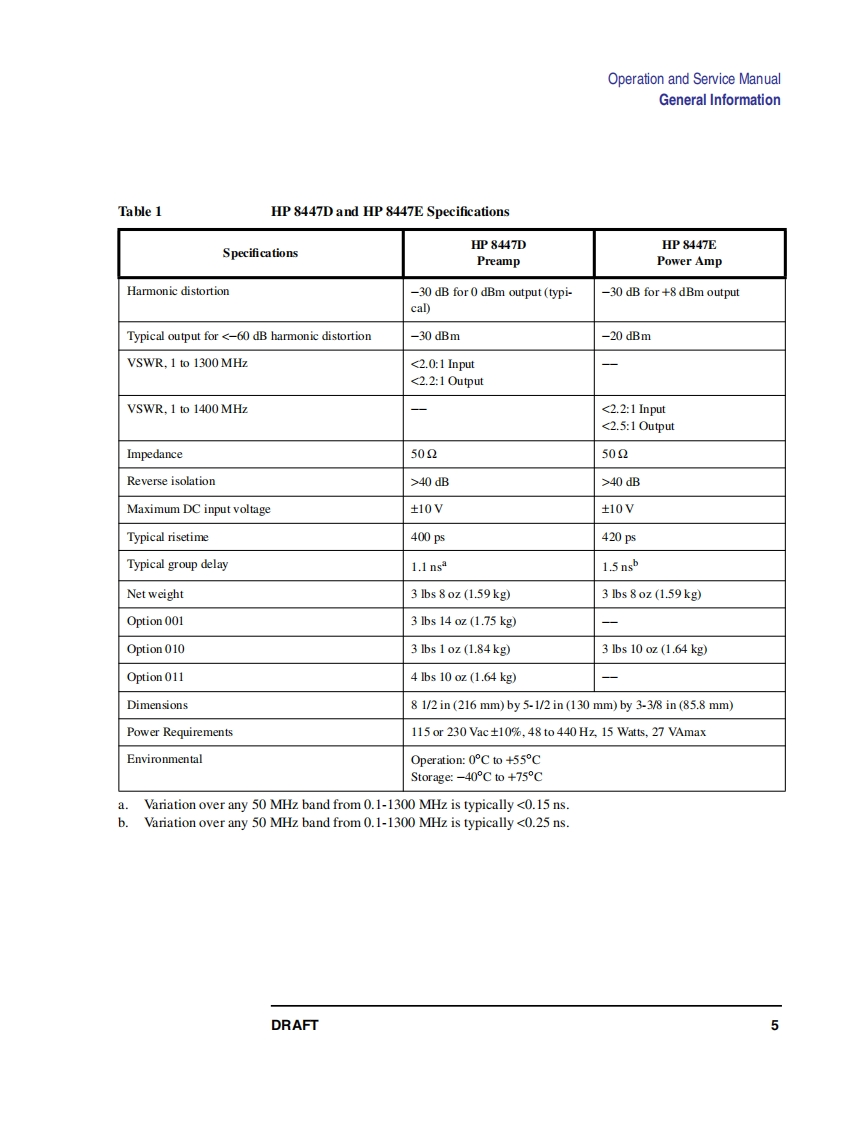 Operation and Service Manual
General Information

Table 1 HP 8447D and HP 8447E Specifications

| Specifications | HP 8447D Preamp | HP 8447E Power Amp |
|---|---|---|
| Harmonic distortion | −30 dB for 0 dBm output (typical) | −30 dB for +8 dBm output |
| Typical output for <−60 dB harmonic distortion | −30 dBm | −20 dBm |
| VSWR, 1 to 1300 MHz | <2.0:1 Input <2.2:1 Output | — |
| VSWR, 1 to 1400 MHz | — | <2.2:1 Input <2.5:1 Output |
| Impedance | 50 Ω | 50 Ω |
| Reverse isolation | >40 dB | >40 dB |
| Maximum DC input voltage | ±10 V | ±10 V |
| Typical risetime | 400 ps | 420 ps |
| Typical group delay | 1.1 ns$^a$ | 1.5 ns$^b$ |
| Net weight | 3 lbs 8 oz (1.59 kg) | 3 lbs 8 oz (1.59 kg) |
| Option 001 | 3 lbs 14 oz (1.75 kg) | — |
| Option 010 | 3 lbs 1 oz (1.84 kg) | 3 lbs 10 oz (1.64 kg) |
| Option 011 | 4 lbs 10 oz (1.64 kg) | — |
| Dimensions | 8 1/2 in (216 mm) by 5-1/2 in (130 mm) by 3-3/8 in (85.8 mm) | |
| Power Requirements | 115 or 230 Vac ±10%, 48 to 440 Hz, 15 Watts, 27 VAmax | |
| Environmental | Operation: 0°C to +55°C Storage: −40°C to +75°C | |

a. Variation over any 50 MHz band from 0.1-1300 MHz is typically <0.15 ns.
b. Variation over any 50 MHz band from 0.1-1300 MHz is typically <0.25 ns.

DRAFT 5